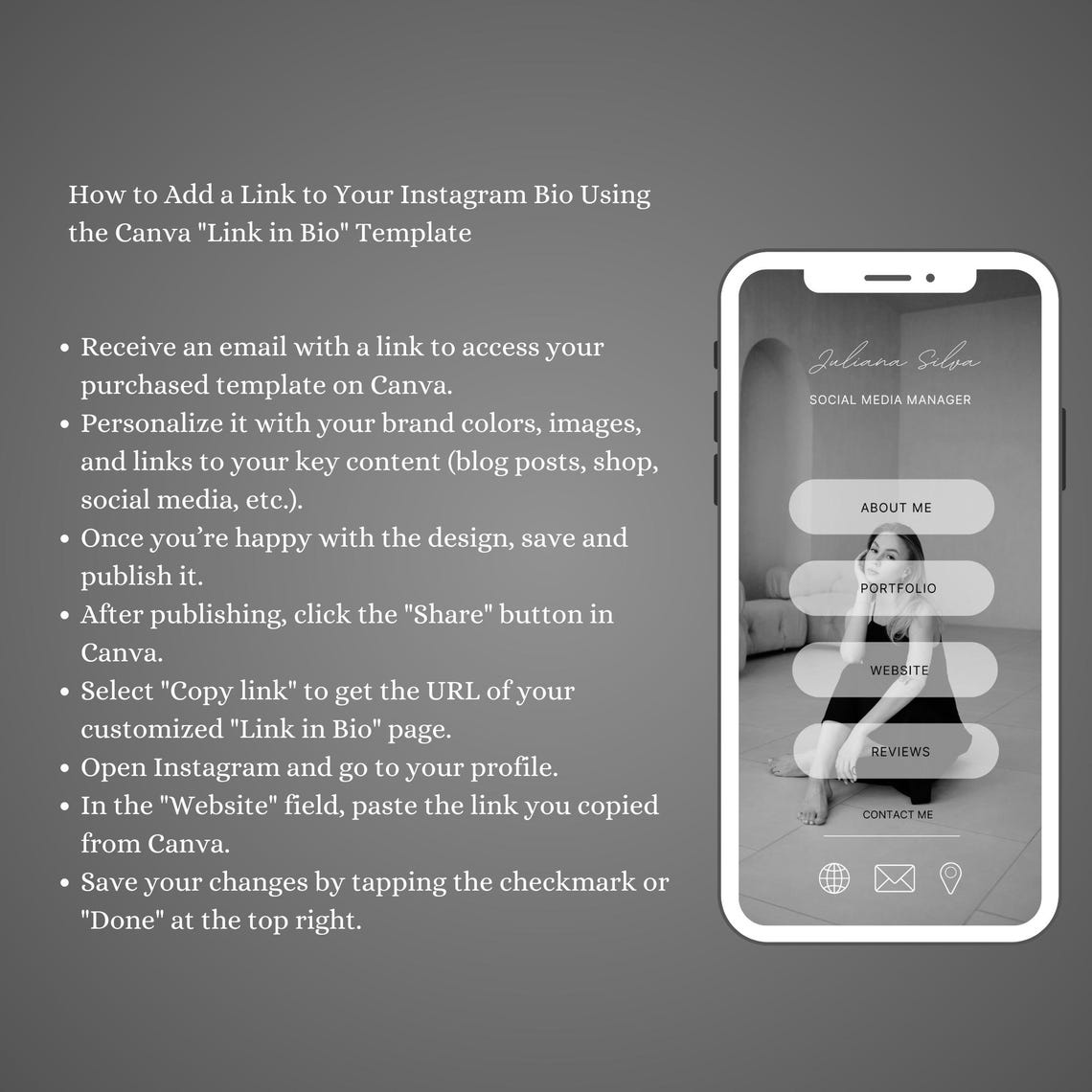 How to Add a Link to Your Instagram Bio Using the Canva "Link in Bio" Template

- Receive an email with a link to access your purchased template on Canva.
- Personalize it with your brand colors, images, and links to your key content (blog posts, shop, social media, etc.).
- Once you're happy with the design, save and publish it.
- After publishing, click the "Share" button in Canva.
- Select "Copy link" to get the URL of your customized "Link in Bio" page.
- Open Instagram and go to your profile.
- In the "Website" field, paste the link you copied from Canva.
- Save your changes by tapping the checkmark or "Done" at the top right.

Juliana Silva
SOCIAL MEDIA MANAGER

ABOUT ME
PORTFOLIO
WEBSITE
REVIEWS
CONTACT ME